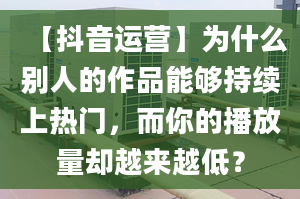 【抖音运营】为什么别人的作品能够持续上热门，而你的播放量却越来越低？